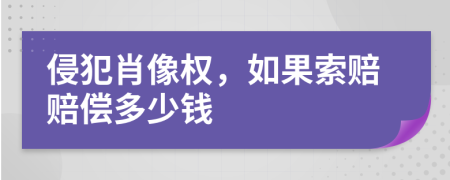 侵犯肖像权，如果索赔赔偿多少钱